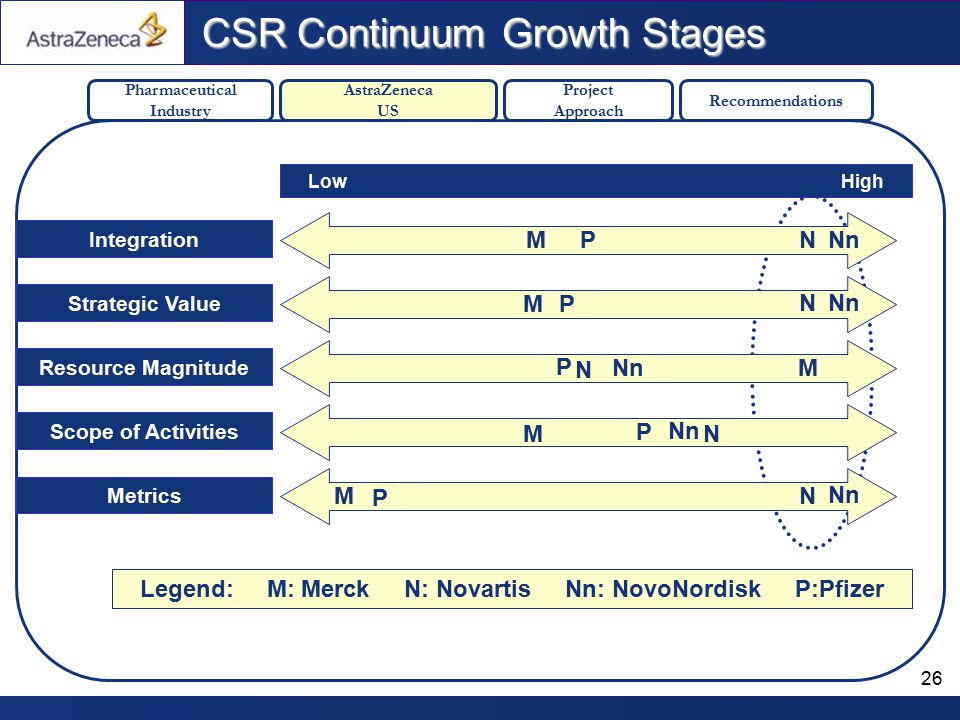 AstraZeneca

CSR Continuum Growth Stages

Pharmaceutical Industry

AstraZeneca US

Project Approach

Recommendations

Low

High

Integration

M P

N Nn

Strategic Value

M P

N Nn

Resource Magnitude

P N Nn

M

Scope of Activities

M

P Nn N

Metrics

M P

N Nn

Legend: M: Merck N: Novartis Nn: NovoNordisk P:Pfizer

26